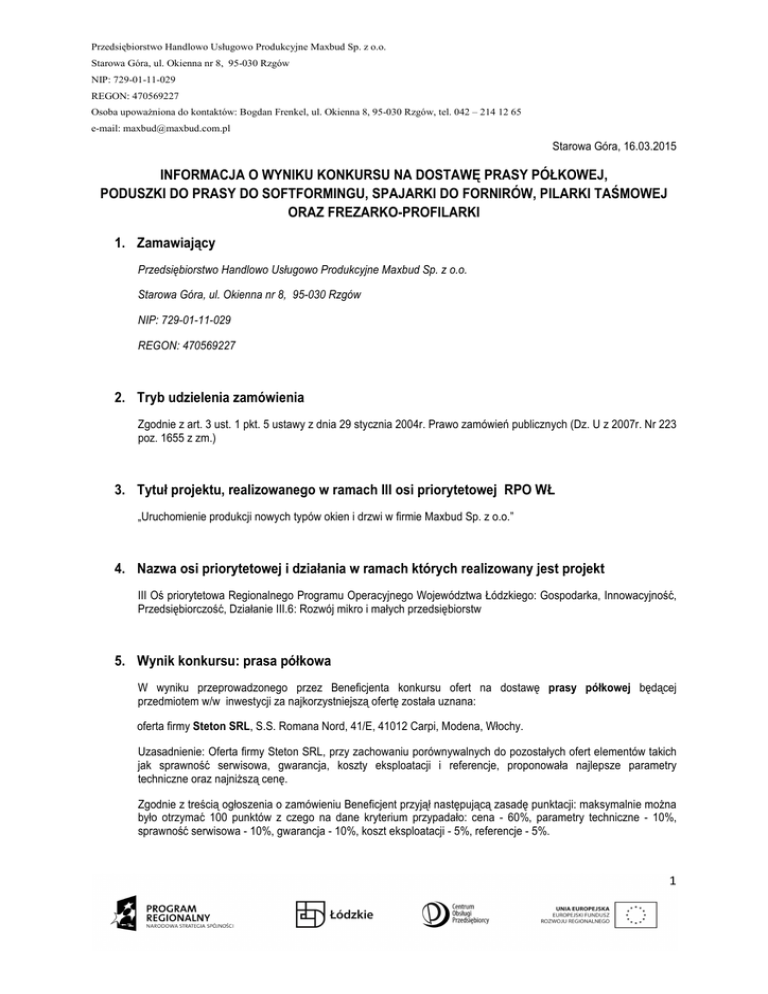 Przedsiębiorstwo Handlowo Usługowo Produkcyjne Maxbud Sp. z o.o.
Starowa Góra, ul. Okienna nr 8, 95-030 Rzgów
NIP: 729-01-11-029
REGON: 470569227
Osoba upoważniona do kontaktów: Bogdan Frenkel, ul. Okienna 8, 95-030 Rzgów, tel. 042 – 214 12 65
e-mail: maxbud@maxbud.com.pl

Starowa Góra, 16.03.2015

INFORMACJA O WYNIKU KONKURSU NA DOSTAWĘ PRASY PÓŁKOWEJ, PODUSZKI DO PRASY DO SOFTFORMINGU, SPAJARKI DO FORNIRÓW, PILARKI TAŚMOWEJ ORAZ FREZARKO-PROFILARKI

1. Zamawiający

Przedsiębiorstwo Handlowo Usługowo Produkcyjne Maxbud Sp. z o.o.

Starowa Góra, ul. Okienna nr 8, 95-030 Rzgów

NIP: 729-01-11-029

REGON: 470569227

2. Tryb udzielenia zamówienia

Zgodnie z art. 3 ust. 1 pkt. 5 ustawy z dnia 29 stycznia 2004r. Prawo zamówień publicznych (Dz. U z 2007r. Nr 223 poz. 1655 z zm.)

3. Tytuł projektu, realizowanego w ramach III osi priorytetowej RPO WŁ

„Uruchomienie produkcji nowych typów okien i drzwi w firmie Maxbud Sp. z o.o."

4. Nazwa osi priorytetowej i działania w ramach których realizowany jest projekt

III Oś priorytetowa Regionalnego Programu Operacyjnego Województwa Łódzkiego: Gospodarka, Innowacyjność, Przedsiębiorczość, Działanie III.6: Rozwój mikro i małych przedsiębiorstw

5. Wynik konkursu: prasa półkowa

W wyniku przeprowadzonego przez Beneficjenta konkursu ofert na dostawę prasy półkowej będącej przedmiotem w/w inwestycji za najkorzystniejszą ofertę została uznana:

oferta firmy Steton SRL, S.S. Romana Nord, 41/E, 41012 Carpi, Modena, Włochy.

Uzasadnienie: Oferta firmy Steton SRL, przy zachowaniu porównywalnych do pozostałych ofert elementów takich jak sprawność serwisowa, gwarancja, koszty eksploatacji i referencje, proponowała najlepsze parametry techniczne oraz najniższą cenę.

Zgodnie z treścią ogłoszenia o zamówieniu Beneficjent przyjął następującą zasadę punktacji: maksymalnie można było otrzymać 100 punktów z czego na dane kryterium przypadało: cena - 60%, parametry techniczne - 10%, sprawność serwisowa - 10%, gwarancja - 10%, koszt eksploatacji - 5%, referencje - 5%.

1

PROGRAM REGIONALNY NARODOWA STRATEGIA SPÓJNOŚCI
Łódzkie
Centrum Obsługi Przedsiębiorcy
UNIA EUROPEJSKA EUROPEJSKI FUNDUSZ ROZWOJU REGIONALNEGO